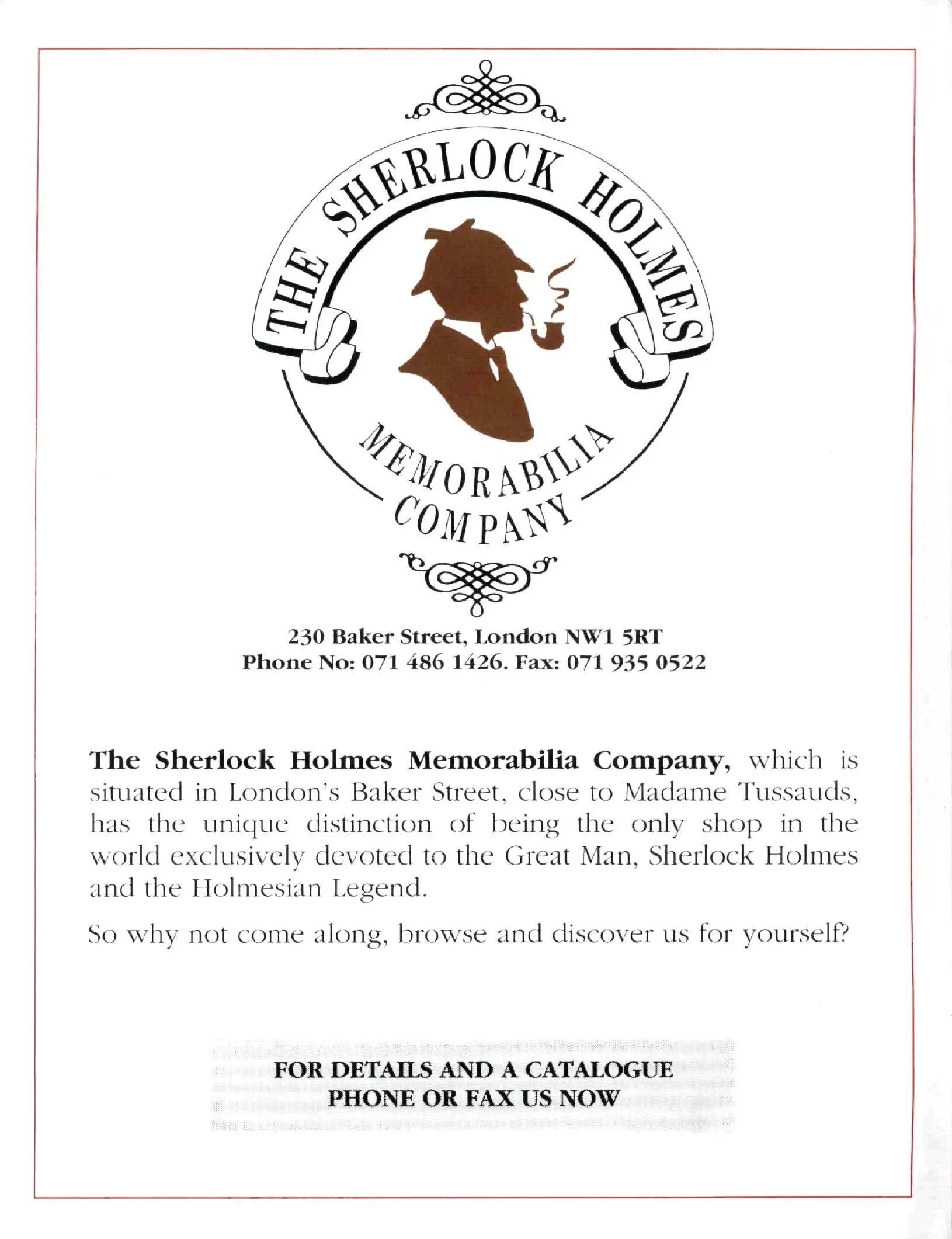 THE SHERLOCK HOLMES

MEMORABILIA COMPANY

230 Baker Street, London NW1 5RT
Phone No: 071 486 1426. Fax: 071 935 0522

The Sherlock Holmes Memorabilia Company, which is situated in London's Baker Street, close to Madame Tussauds, has the unique distinction of being the only shop in the world exclusively devoted to the Great Man, Sherlock Holmes and the Holmesian Legend.

So why not come along, browse and discover us for yourself?

FOR DETAILS AND A CATALOGUE
PHONE OR FAX US NOW